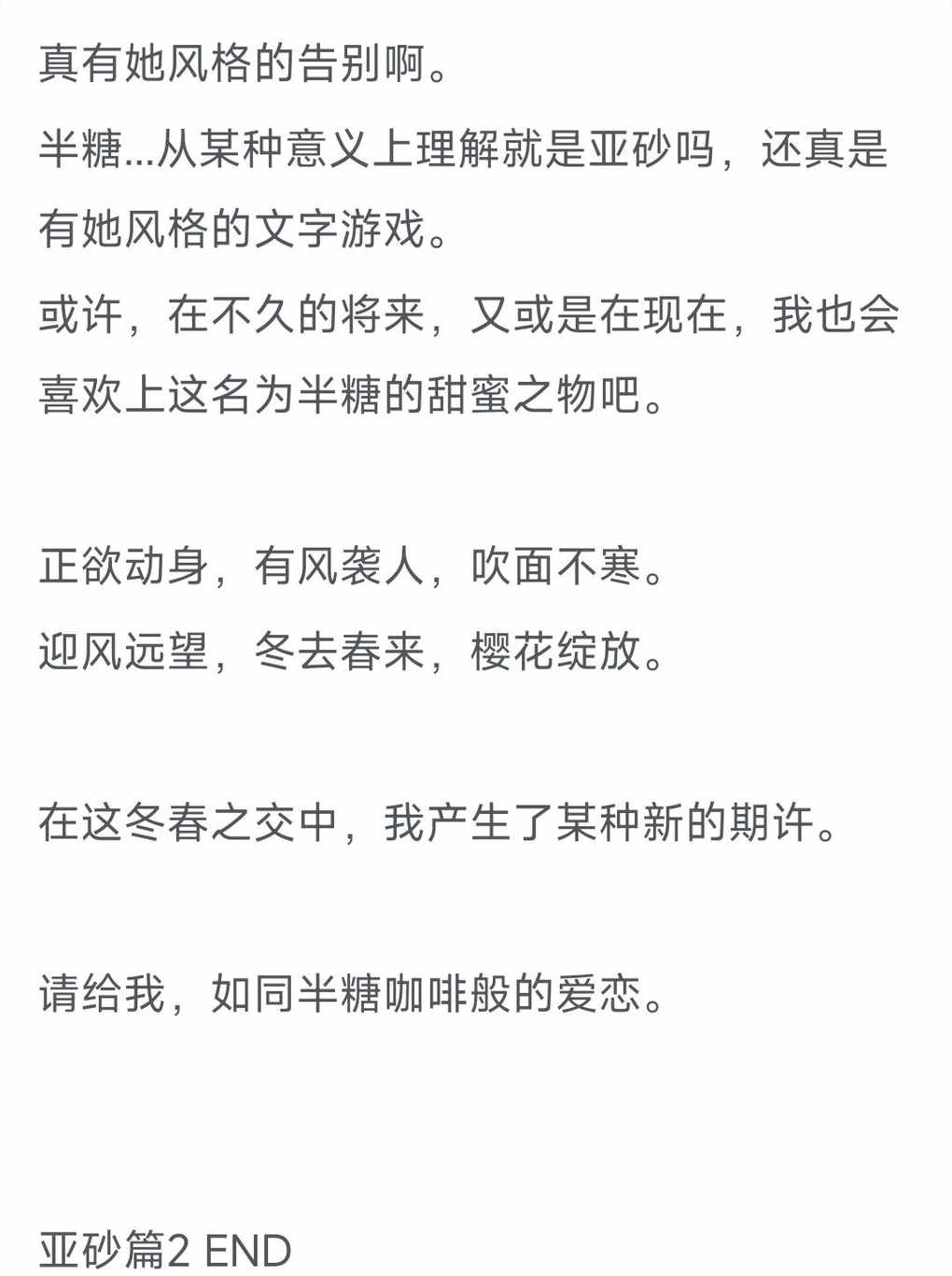 真有她风格的告别啊。

半糖...从某种意义上理解就是亚砂吗，还真是有她风格的文字游戏。

或许，在不久的将来，又或是在现在，我也会喜欢上这名为半糖的甜蜜之物吧。

正欲动身，有风袭人，吹面不寒。

迎风远望，冬去春来，樱花绽放。

在这冬春之交中，我产生了某种新的期许。

请给我，如同半糖咖啡般的爱恋。

亚砂篇2 END